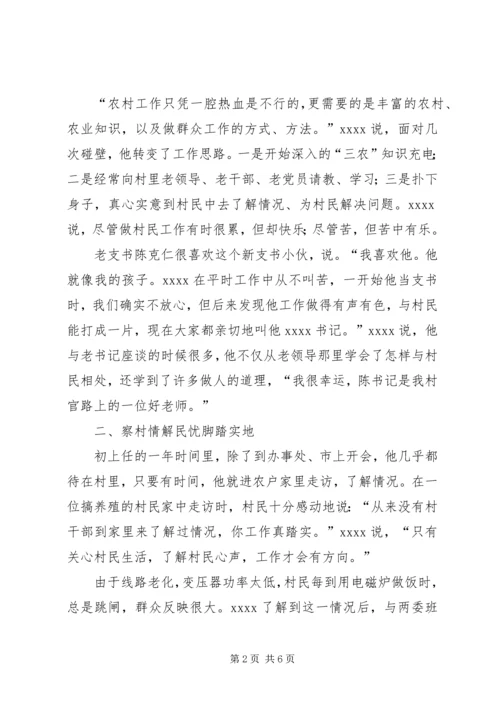 “农村工作只凭一腔热血是不行的,更需要的是丰富的农村、农业知识，以及做群众工作的方式、方法。”xxxx 说，面对几次碰壁，他转变了工作思路。一是开始深入的“三农”知识充电;二是经常向村里老领导、老干部、老党员请教、学习;三是扑下身子，真心实意到村民中去了解情况、为村民解决问题。xxxx 说，尽管做村民工作有时很累，但却快乐;尽管苦，但苦中有乐。

老支书陈克仁很喜欢这个新支书小伙，说。“我喜欢他。他就像我的孩子。xxxx 在平时工作中从不叫苦，一开始他当支书时，我们确实不放心，但后来发现他工作做得有声有色，与村民能打成一片，现在大家都亲切地叫他 xxxx 书记。”xxxx 说，他与老书记座谈的时候很多，他不仅从老领导那里学会了怎样与村民相处，还学到了许多做人的道理，“我很幸运，陈书记是我村官路上的一位好老师。”

二、察村情解民忧脚踏实地

初上任的一年时间里，除了到办事处、市上开会，他几乎都待在村里，只要有时间，他就进农户家里走访，了解情况。在一位搞养殖的村民家中走访时，村民十分感动地说:“从来没有村干部到家里来了解过情况，你工作真踏实。”xxxx 说，“只有关心村民生活，了解村民心声，工作才会有方向。”

由于线路老化，变压器功率太低，村民每到用电磁炉做饭时，总是跳闸，群众反映很大。xxxx 了解到这一情况后，与两委班

第 2 页 共 6 页